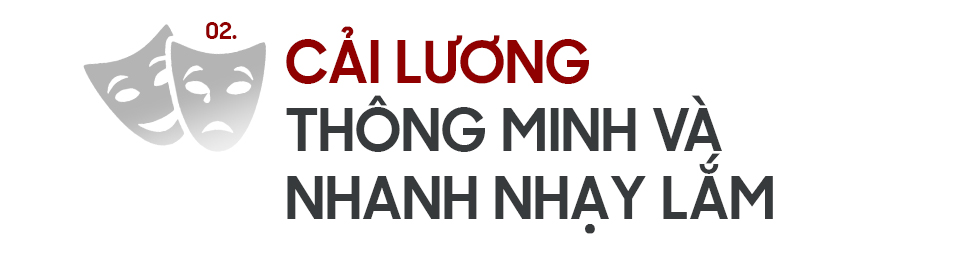 02.

CẢI LƯƠNG
THÔNG MINH VÀ
NHANH NHẠY LẮM